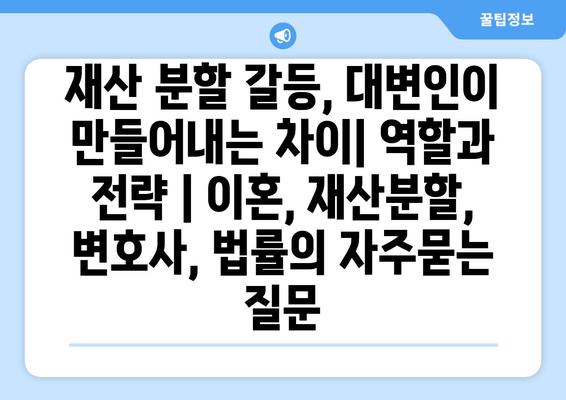 꿀팁정보

재산 분할 갈등, 대변인이 만들어내는 차이| 역할과 전략 | 이혼, 재산분할, 변호사, 법률의 자주묻는 질문